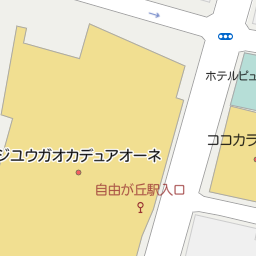 ホテルピュ

ココカラ

ジユウガオカデュアオーネ

自由が丘駅入口